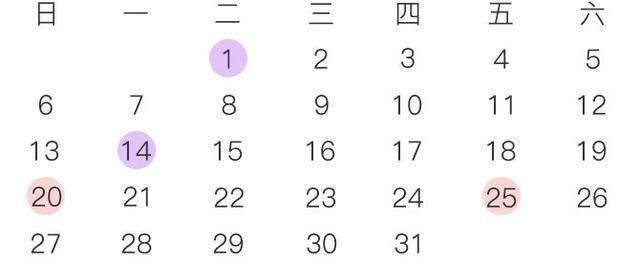 | 日 | 一 | 二 | 三 | 四 | 五 | 六 |
|---|---|---|---|---|---|---|
| | | 1 | 2 | 3 | 4 | 5 |
| 6 | 7 | 8 | 9 | 10 | 11 | 12 |
| 13 | 14 | 15 | 16 | 17 | 18 | 19 |
| 20 | 21 | 22 | 23 | 24 | 25 | 26 |
| 27 | 28 | 29 | 30 | 31 | | |